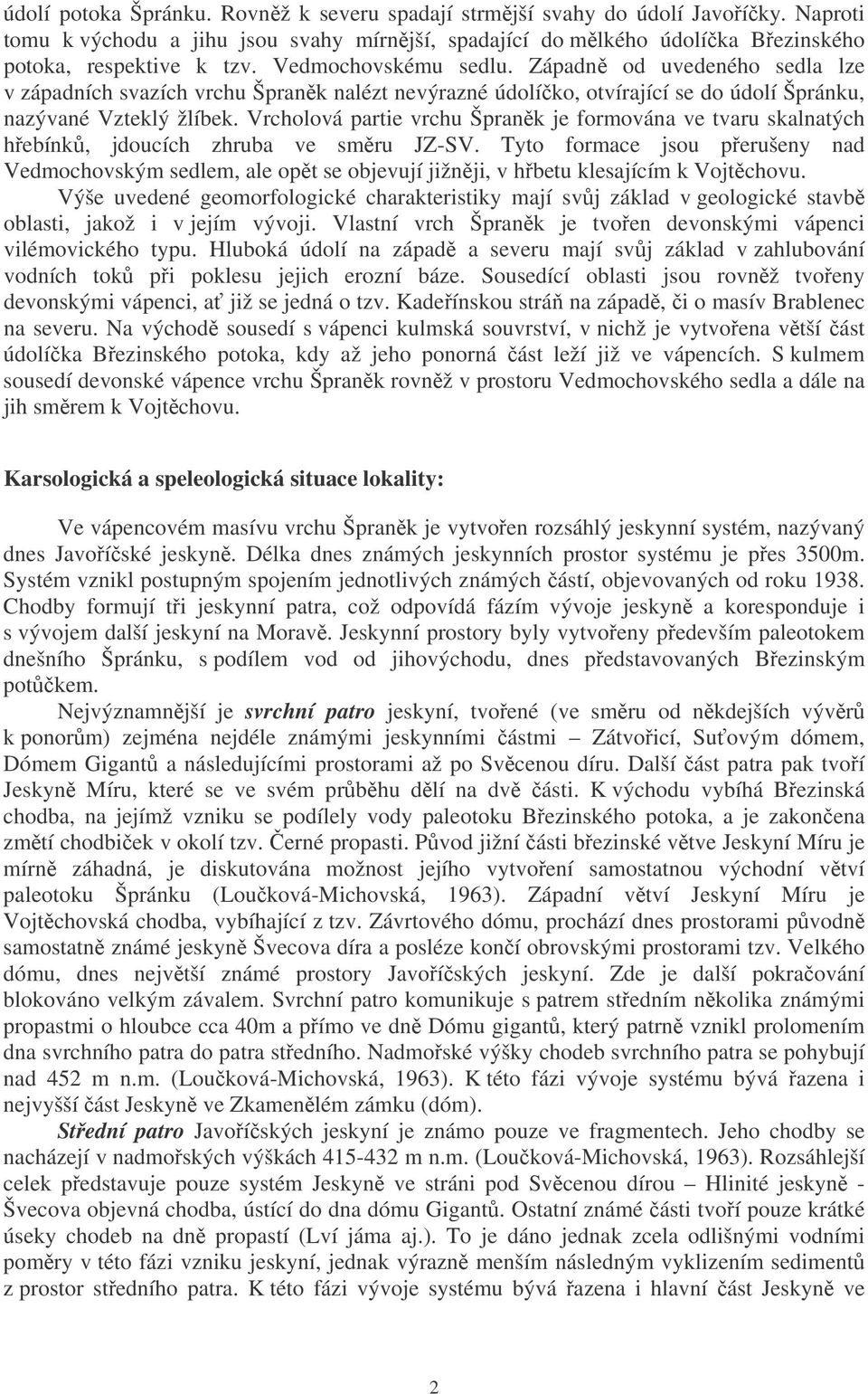 údolí potoka Špránku. Rovněž k severu spadají strmější svahy do údolí Javoříčky. Naproti tomu k východu a jihu jsou svahy mírnější, spadající do mělkého údolíčka Březinského potoka, respektive k tzv. Vedmochovskému sedlu. Západně od uvedeného sedla lze v západních svazích vrchu Špraněk nalézt nevýrazné údolíčko, otvírající se do údolí Špránku, nazývané Vzteklý žlíbek. Vrcholová partie vrchu Špraněk je formována ve tvaru skalnatých hřebínků, jdoucích zhruba ve směru JZ-SV. Tyto formace jsou přerušeny nad Vedmochovským sedlem, ale opět se objevují jižněji, v hřbetu klesajícím k Vojtěchovu.

Výše uvedené geomorfologické charakteristiky mají svůj základ v geologické stavbě oblasti, jakož i v jejím vývoji. Vlastní vrch Špraněk je tvořen devonskými vápenci vilémovického typu. Hluboká údolí na západě a severu mají svůj základ v zahlubování vodních toků při poklesu jejich erozní báze. Sousedící oblasti jsou rovněž tvořeny devonskými vápenci, ať již se jedná o tzv. Kadeřínskou stráň na západě, či o masív Brablenec na severu. Na východě sousedí s vápenci kulmská souvrství, v nichž je vytvořena větší část údolíčka Březinského potoka, kdy až jeho ponorná část leží již ve vápencích. S kulmem sousedí devonské vápence vrchu Špraněk rovněž v prostoru Vedmochovského sedla a dále na jih směrem k Vojtěchovu.

Karsologická a speleologická situace lokality:

Ve vápencovém masívu vrchu Špraněk je vytvořen rozsáhlý jeskynní systém, nazývaný dnes Javoříčské jeskyně. Délka dnes známých jeskynních prostor systému je přes 3500m. Systém vznikl postupným spojením jednotlivých známých částí, objevovaných od roku 1938. Chodby formují tři jeskynní patra, což odpovídá fázím vývoje jeskyně a koresponduje i s vývojem další jeskyní na Moravě. Jeskynní prostory byly vytvořeny především paleotokem dnešního Špránku, s podílem vod od jihovýchodu, dnes představovaných Březinským potůčkem.

Nejvýznamnější je svrchní patro jeskyní, tvořené (ve směru od někdejších vývěrů k ponorům) zejména nejdéle známými jeskynními částmi – Zátvořicí, Suťovým dómem, Dómem Gigantů a následujícími prostorami až po Svěcenou díru. Další část patra pak tvoří Jeskyně Míru, které se ve svém průběhu dělí na dvě části. K východu vybíhá Březinská chodba, na jejímž vzniku se podílely vody paleotoku Březinského potoka, a je zakončena změtí chodbiček v okolí tzv. Černé propasti. Původ jižní části březinské větve Jeskyní Míru je mírně záhadná, je diskutována možnost jejího vytvoření samostatnou východní větví paleotoku Špránku (Loučková-Michovská, 1963). Západní větví Jeskyní Míru je Vojtěchovská chodba, vybíhající z tzv. Závrtového dómu, prochází dnes prostorami původně samostatně známé jeskyně Švecova díra a posléze končí obrovskými prostorami tzv. Velkého dómu, dnes největší známé prostory Javoříčských jeskyní. Zde je další pokračování blokováno velkým závalem. Svrchní patro komunikuje s patrem středním několika známými propastmi o hloubce cca 40m a přímo ve dně Dómu gigantů, který patrně vznikl prolomením dna svrchního patra do patra středního. Nadmořské výšky chodeb svrchního patra se pohybují nad 452 m n.m. (Loučková-Michovská, 1963). K této fázi vývoje systému bývá řazena i nejvyšší část Jeskyně ve Zkamenělém zámku (dóm).

Střední patro Javoříčských jeskyní je známo pouze ve fragmentech. Jeho chodby se nacházejí v nadmořských výškách 415-432 m n.m. (Loučková-Michovská, 1963). Rozsáhlejší celek představuje pouze systém Jeskyně ve stráni pod Svěcenou dírou – Hlinité jeskyně - Švecova objevná chodba, ústící do dna dómu Gigantů. Ostatní známé části tvoří pouze krátké úseky chodeb na dně propastí (Lví jáma aj.). To je dáno jednak zcela odlišnými vodními poměry v této fázi vzniku jeskyní, jednak výrazně menším následným vyklizením sedimentů z prostor středního patra. K této fázi vývoje systému bývá řazena i hlavní část Jeskyně ve

2